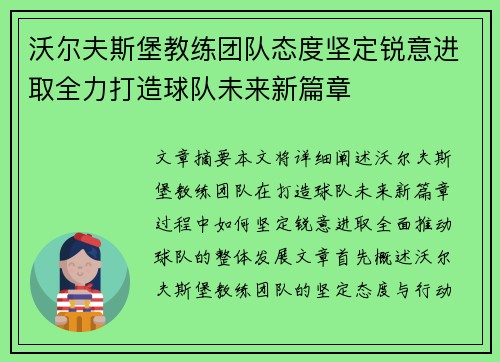 沃尔夫斯堡教练团队态度坚定锐意进取全力打造球队未来新篇章

文章摘要本文将详细阐述沃尔夫斯堡教练团队在打造球队未来新篇章过程中如何坚定锐意进取全面推动球队的整体发展文章首先概述沃尔夫斯堡教练团队的坚定态度与行动